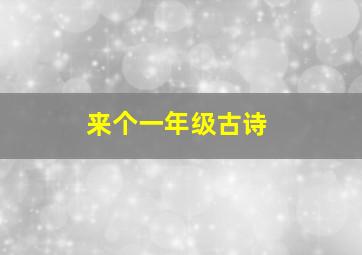 来个一年级古诗